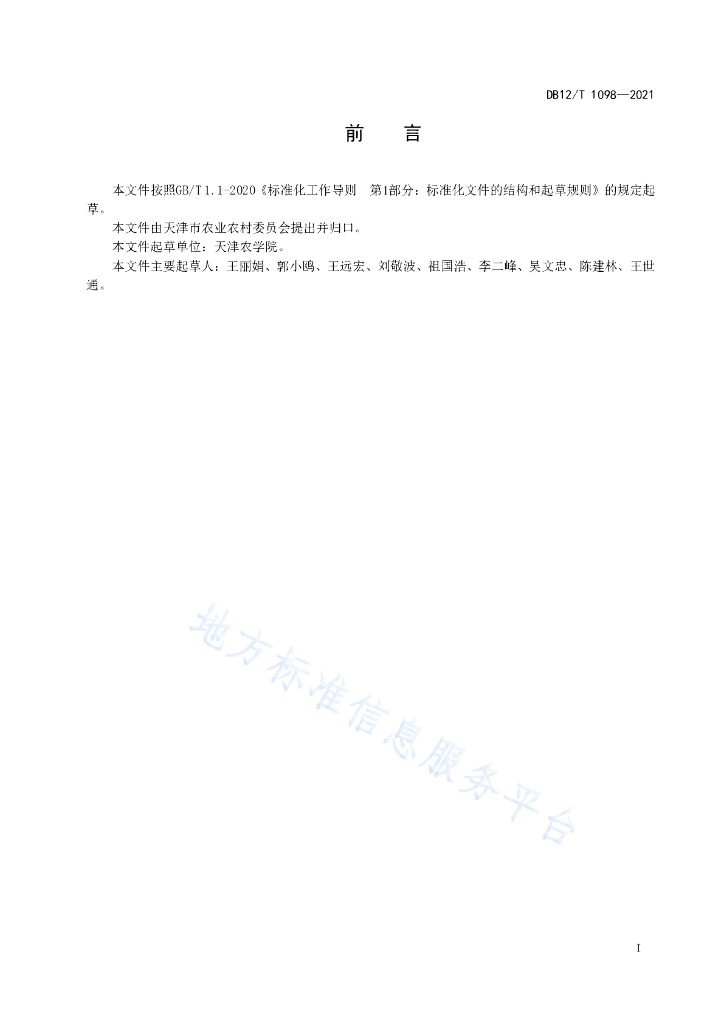 DB12/T 1098—2021

前　言

本文件按照GB/T 1.1-2020《标准化工作导则　第1部分：标准化文件的结构和起草规则》的规定起草。

本文件由天津市农业农村委员会提出并归口。

本文件起草单位：天津农学院。

本文件主要起草人：王丽娟、郭小鸥、王远宏、刘敬波、祖国浩、李二峰、吴文忠、陈建林、王世通。

地方标准信息服务平台

I